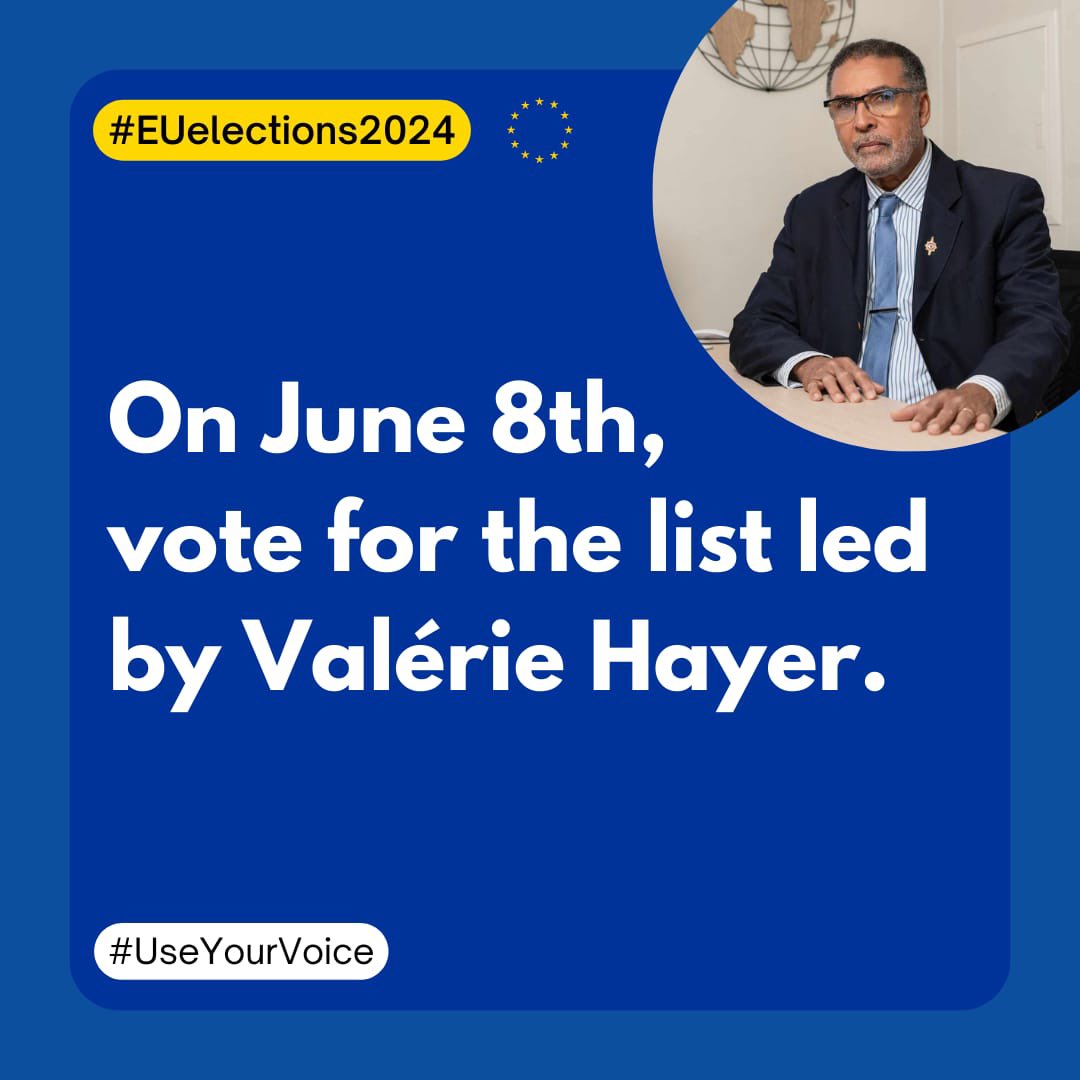 #EUelections2024

On June 8th, vote for the list led by Valérie Hayer.

#UseYourVoice